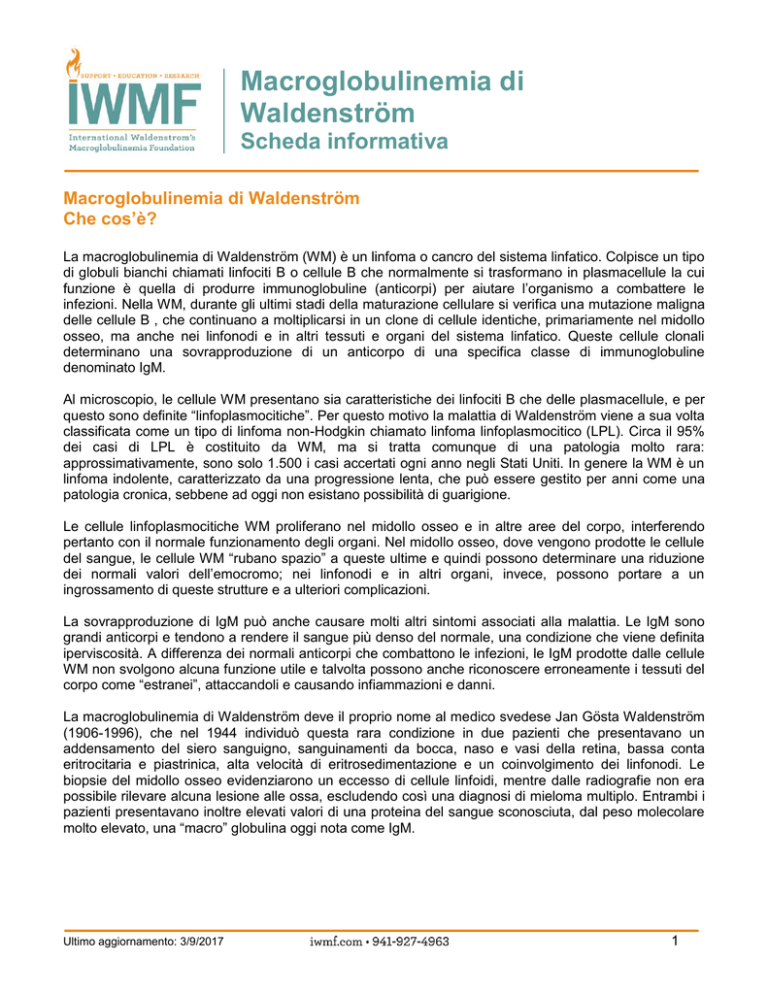 SUPPORT • EDUCATION • RESEARCH
IWMF
International Waldenstrom's Macroglobulinemia Foundation

Macroglobulinemia di Waldenström
Scheda informativa

Macroglobulinemia di Waldenström
Che cos'è?

La macroglobulinemia di Waldenström (WM) è un linfoma o cancro del sistema linfatico. Colpisce un tipo di globuli bianchi chiamati linfociti B o cellule B che normalmente si trasformano in plasmacellule la cui funzione è quella di produrre immunoglobuline (anticorpi) per aiutare l'organismo a combattere le infezioni. Nella WM, durante gli ultimi stadi della maturazione cellulare si verifica una mutazione maligna delle cellule B , che continuano a moltiplicarsi in un clone di cellule identiche, primariamente nel midollo osseo, ma anche nei linfonodi e in altri tessuti e organi del sistema linfatico. Queste cellule clonali determinano una sovrapproduzione di un anticorpo di una specifica classe di immunoglobuline denominato IgM.

Al microscopio, le cellule WM presentano sia caratteristiche dei linfociti B che delle plasmacellule, e per questo sono definite "linfoplasmocitiche". Per questo motivo la malattia di Waldenström viene a sua volta classificata come un tipo di linfoma non-Hodgkin chiamato linfoma linfoplasmocitico (LPL). Circa il 95% dei casi di LPL è costituito da WM, ma si tratta comunque di una patologia molto rara: approssimativamente, sono solo 1.500 i casi accertati ogni anno negli Stati Uniti. In genere la WM è un linfoma indolente, caratterizzato da una progressione lenta, che può essere gestito per anni come una patologia cronica, sebbene ad oggi non esistano possibilità di guarigione.

Le cellule linfoplasmocitiche WM proliferano nel midollo osseo e in altre aree del corpo, interferendo pertanto con il normale funzionamento degli organi. Nel midollo osseo, dove vengono prodotte le cellule del sangue, le cellule WM "rubano spazio" a queste ultime e quindi possono determinare una riduzione dei normali valori dell'emocromo; nei linfonodi e in altri organi, invece, possono portare a un ingrossamento di queste strutture e a ulteriori complicazioni.

La sovrapproduzione di IgM può anche causare molti altri sintomi associati alla malattia. Le IgM sono grandi anticorpi e tendono a rendere il sangue più denso del normale, una condizione che viene definita iperviscosità. A differenza dei normali anticorpi che combattono le infezioni, le IgM prodotte dalle cellule WM non svolgono alcuna funzione utile e talvolta possono anche riconoscere erroneamente i tessuti del corpo come "estranei", attaccandoli e causando infiammazioni e danni.

La macroglobulinemia di Waldenström deve il proprio nome al medico svedese Jan Gösta Waldenström (1906-1996), che nel 1944 individuò questa rara condizione in due pazienti che presentavano un addensamento del siero sanguigno, sanguinamenti da bocca, naso e vasi della retina, bassa conta eritrocitaria e piastrinica, alta velocità di eritrosedimentazione e un coinvolgimento dei linfonodi. Le biopsie del midollo osseo evidenziarono un eccesso di cellule linfoidi, mentre dalle radiografie non era possibile rilevare alcuna lesione alle ossa, escludendo così una diagnosi di mieloma multiplo. Entrambi i pazienti presentavano inoltre elevati valori di una proteina del sangue sconosciuta, dal peso molecolare molto elevato, una "macro" globulina oggi nota come IgM.

Ultimo aggiornamento: 3/9/2017
iwmf.com • 941-927-4963
1